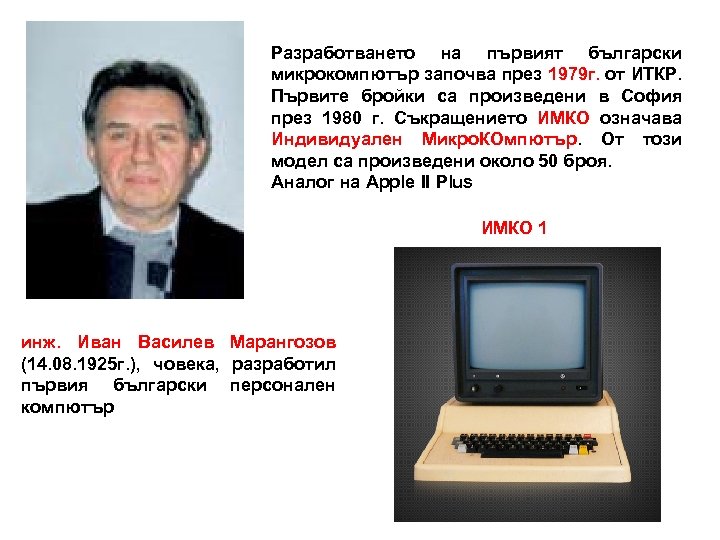 Разработването на първият български микрокомпютър започва през 1979г. от ИТКР. Първите бройки са произведени в София през 1980 г. Съкращението ИМКО означава Индивидуален МикроКОмпютър. От този модел са произведени около 50 броя. Аналог на Apple II Plus

ИМКО 1

инж. Иван Василев Марангозов (14.08.1925г.), човека, разработил първия български персонален компютър